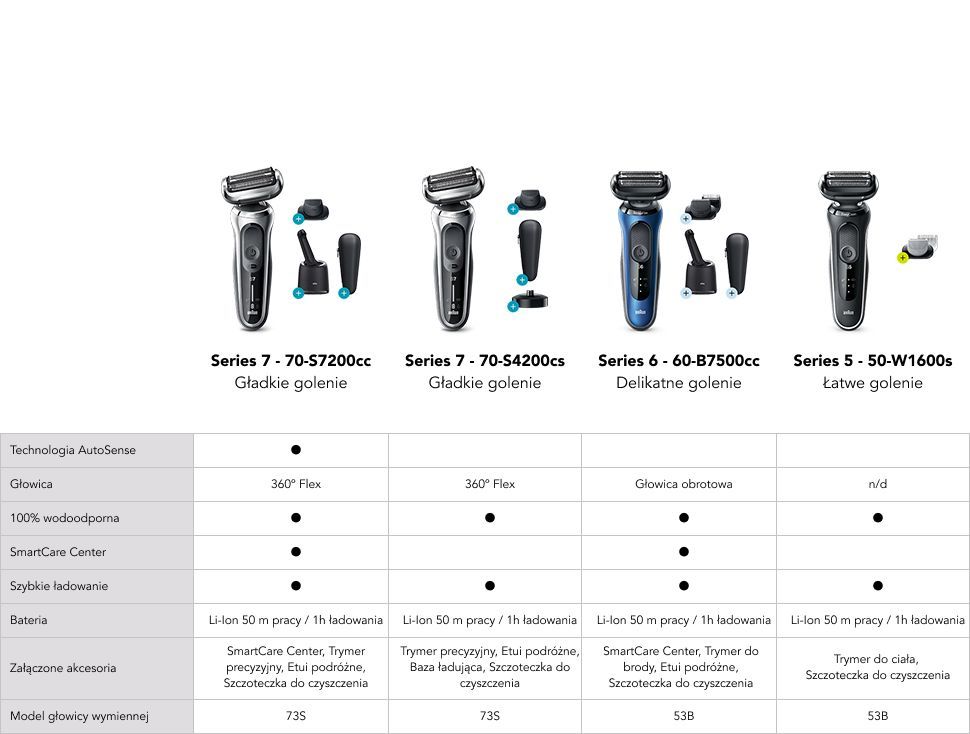 | | Series 7 - 70-S7200cc Gładkie golenie | Series 7 - 70-S4200cs Gładkie golenie | Series 6 - 60-B7500cc Delikatne golenie | Series 5 - 50-W1600s Łatwe golenie |
|---|---|---|---|---|
| Technologia AutoSense | ● | | | |
| Głowica | 360° Flex | 360° Flex | Głowica obrotowa | n/d |
| 100% wodoodporna | ● | ● | ● | ● |
| SmartCare Center | ● | | ● | |
| Szybkie ładowanie | ● | ● | ● | ● |
| Bateria | Li-Ion 50 m pracy / 1h ładowania | Li-Ion 50 m pracy / 1h ładowania | Li-Ion 50 m pracy / 1h ładowania | Li-Ion 50 m pracy / 1h ładowania |
| Załączone akcesoria | SmartCare Center, Trymer precyzyjny, Etui podróżne, Szczoteczka do czyszczenia | Trymer precyzyjny, Etui podróżne, Baza ładująca, Szczoteczka do czyszczenia | SmartCare Center, Trymer do brody, Etui podróżne, Szczoteczka do czyszczenia | Trymer do ciała, Szczoteczka do czyszczenia |
| Model głowicy wymiennej | 73S | 73S | 53B | 53B |